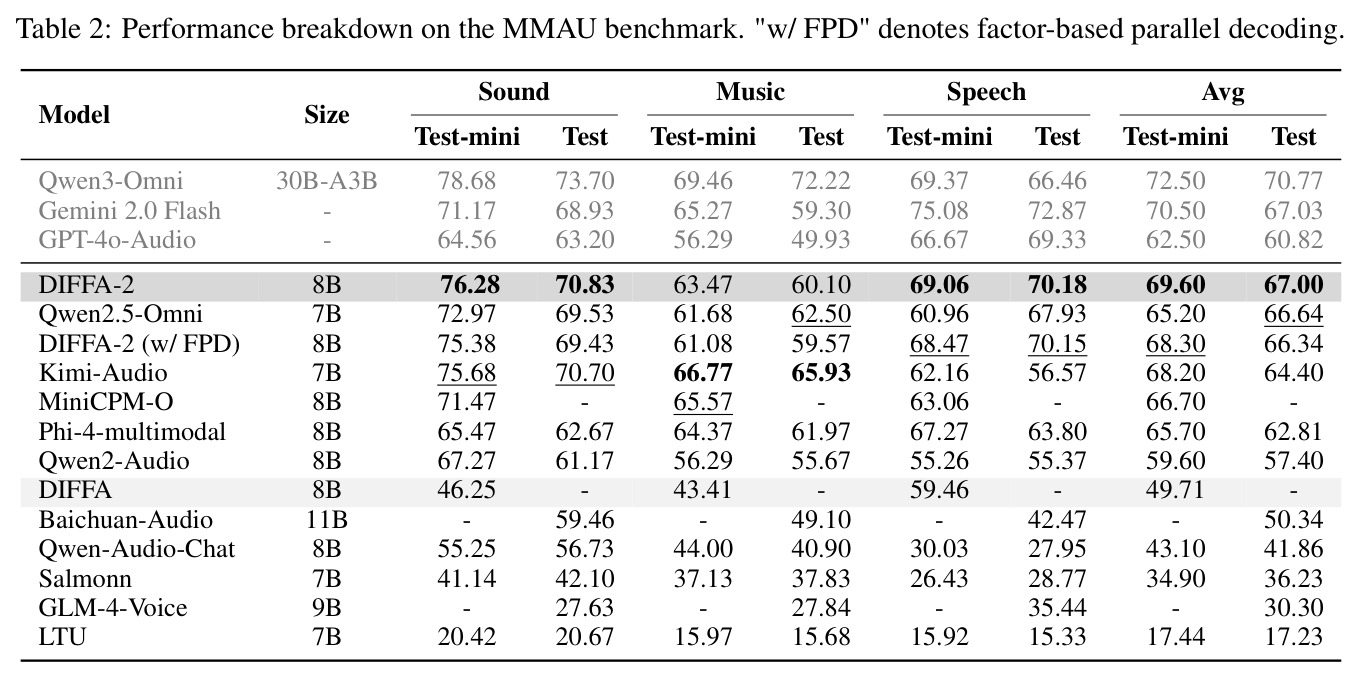 Table 2: Performance breakdown on the MMAU benchmark. "w/ FPD" denotes factor-based parallel decoding.

| Model | Size | Sound | | Music | | Speech | | Avg | |
|---|---|---|---|---|---|---|---|---|---|
| | | Test-mini | Test | Test-mini | Test | Test-mini | Test | Test-mini | Test |
| Qwen3-Omni | 30B-A3B | 78.68 | 73.70 | 69.46 | 72.22 | 69.37 | 66.46 | 72.50 | 70.77 |
| Gemini 2.0 Flash | - | 71.17 | 68.93 | 65.27 | 59.30 | 75.08 | 72.87 | 70.50 | 67.03 |
| GPT-4o-Audio | - | 64.56 | 63.20 | 56.29 | 49.93 | 66.67 | 69.33 | 62.50 | 60.82 |
| DIFFA-2 | 8B | 76.28 | 70.83 | 63.47 | 60.10 | 69.06 | 70.18 | 69.60 | 67.00 |
| Qwen2.5-Omni | 7B | 72.97 | 69.53 | 61.68 | 62.50 | 60.96 | 67.93 | 65.20 | 66.64 |
| DIFFA-2 (w/ FPD) | 8B | 75.38 | 69.43 | 61.08 | 59.57 | 68.47 | 70.15 | 68.30 | 66.34 |
| Kimi-Audio | 7B | 75.68 | 70.70 | 66.77 | 65.93 | 62.16 | 56.57 | 68.20 | 64.40 |
| MiniCPM-O | 8B | 71.47 | - | 65.57 | - | 63.06 | - | 66.70 | - |
| Phi-4-multimodal | 8B | 65.47 | 62.67 | 64.37 | 61.97 | 67.27 | 63.80 | 65.70 | 62.81 |
| Qwen2-Audio | 8B | 67.27 | 61.17 | 56.29 | 55.67 | 55.26 | 55.37 | 59.60 | 57.40 |
| DIFFA | 8B | 46.25 | - | 43.41 | - | 59.46 | - | 49.71 | - |
| Baichuan-Audio | 11B | - | 59.46 | - | 49.10 | - | 42.47 | - | 50.34 |
| Qwen-Audio-Chat | 8B | 55.25 | 56.73 | 44.00 | 40.90 | 30.03 | 27.95 | 43.10 | 41.86 |
| Salmonn | 7B | 41.14 | 42.10 | 37.13 | 37.83 | 26.43 | 28.77 | 34.90 | 36.23 |
| GLM-4-Voice | 9B | - | 27.63 | - | 27.84 | - | 35.44 | - | 30.30 |
| LTU | 7B | 20.42 | 20.67 | 15.97 | 15.68 | 15.92 | 15.33 | 17.44 | 17.23 |